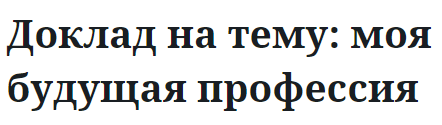 Доклад на тему: моя будущая профессия